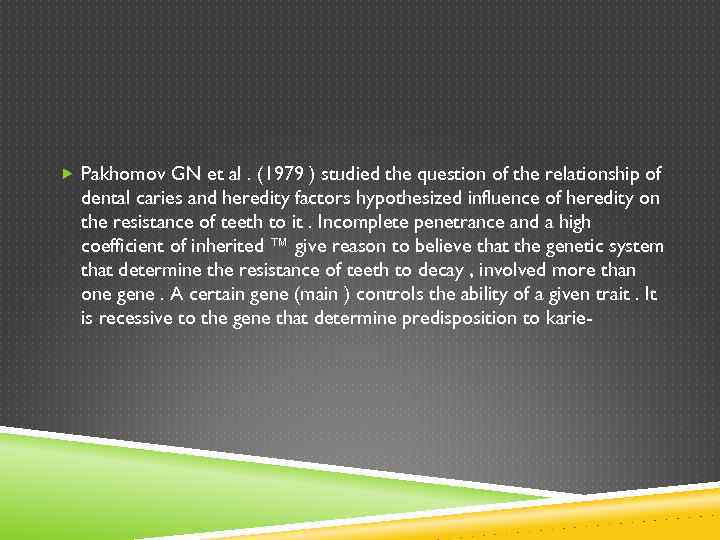 Pakhomov GN et al . (1979 ) studied the question of the relationship of dental caries and heredity factors hypothesized influence of heredity on the resistance of teeth to it . Incomplete penetrance and a high coefficient of inherited ™ give reason to believe that the genetic system that determine the resistance of teeth to decay , involved more than one gene . A certain gene (main ) controls the ability of a given trait . It is recessive to the gene that determine predisposition to karie-